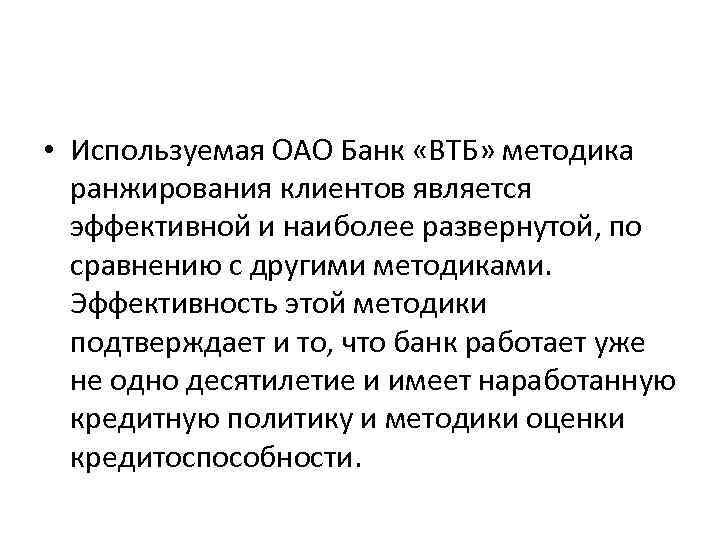 • Используемая ОАО Банк «ВТБ» методика ранжирования клиентов является эффективной и наиболее развернутой, по сравнению с другими методиками. Эффективность этой методики подтверждает и то, что банк работает уже не одно десятилетие и имеет наработанную кредитную политику и методики оценки кредитоспособности.